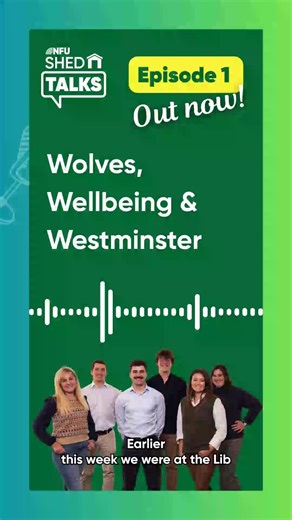 NFU
SHED
TALKS

Episode 1
Out now!

Wolves, Wellbeing & Westminster

Earlier this week we were at the Lib